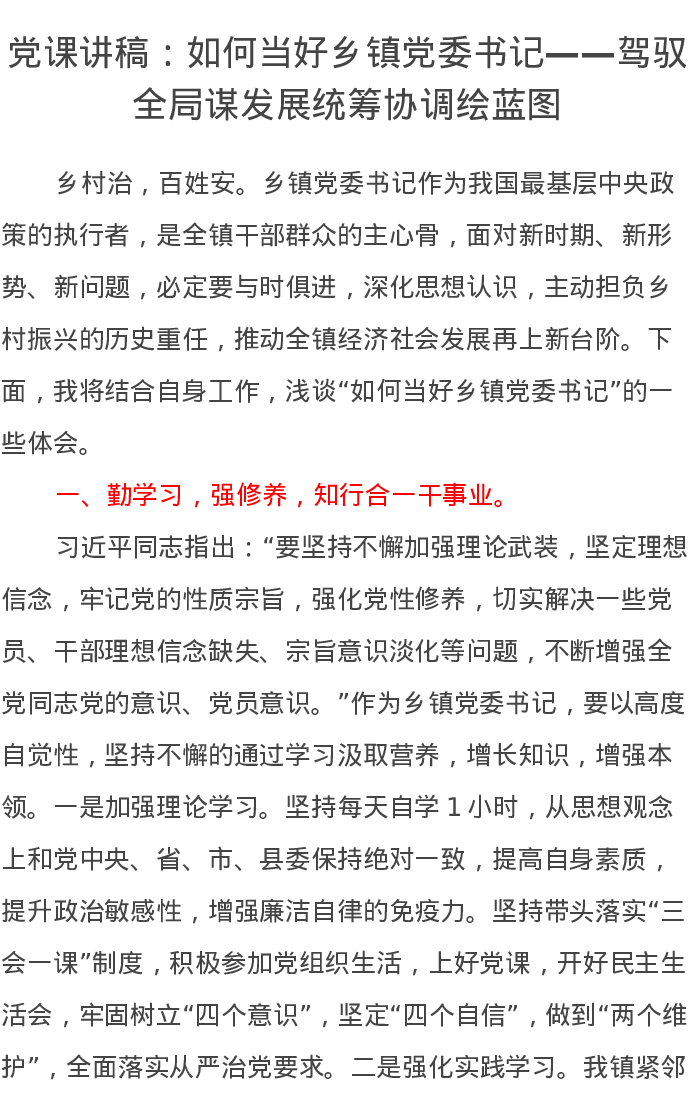 党课讲稿：如何当好乡镇党委书记——驾驭全局谋发展统筹协调绘蓝图

乡村治，百姓安。乡镇党委书记作为我国最基层中央政策的执行者，是全镇干部群众的主心骨，面对新时期、新形势、新问题，必定要与时俱进，深化思想认识，主动担负乡村振兴的历史重任，推动全镇经济社会发展再上新台阶。下面，我将结合自身工作，浅谈“如何当好乡镇党委书记”的一些体会。

一、勤学习，强修养，知行合一干事业。

习近平同志指出：“要坚持不懈加强理论武装，坚定理想信念，牢记党的性质宗旨，强化党性修养，切实解决一些党员、干部理想信念缺失、宗旨意识淡化等问题，不断增强全党同志党的意识、党员意识。”作为乡镇党委书记，要以高度自觉性，坚持不懈的通过学习汲取营养，增长知识，增强本领。一是加强理论学习。坚持每天自学 1 小时，从思想观念上和党中央、省、市、县委保持绝对一致，提高自身素质，提升政治敏感性，增强廉洁自律的免疫力。坚持带头落实“三会一课”制度，积极参加党组织生活，上好党课，开好民主生活会，牢固树立“四个意识”，坚定“四个自信”，做到“两个维护”，全面落实从严治党要求。二是强化实践学习。我镇紧邻